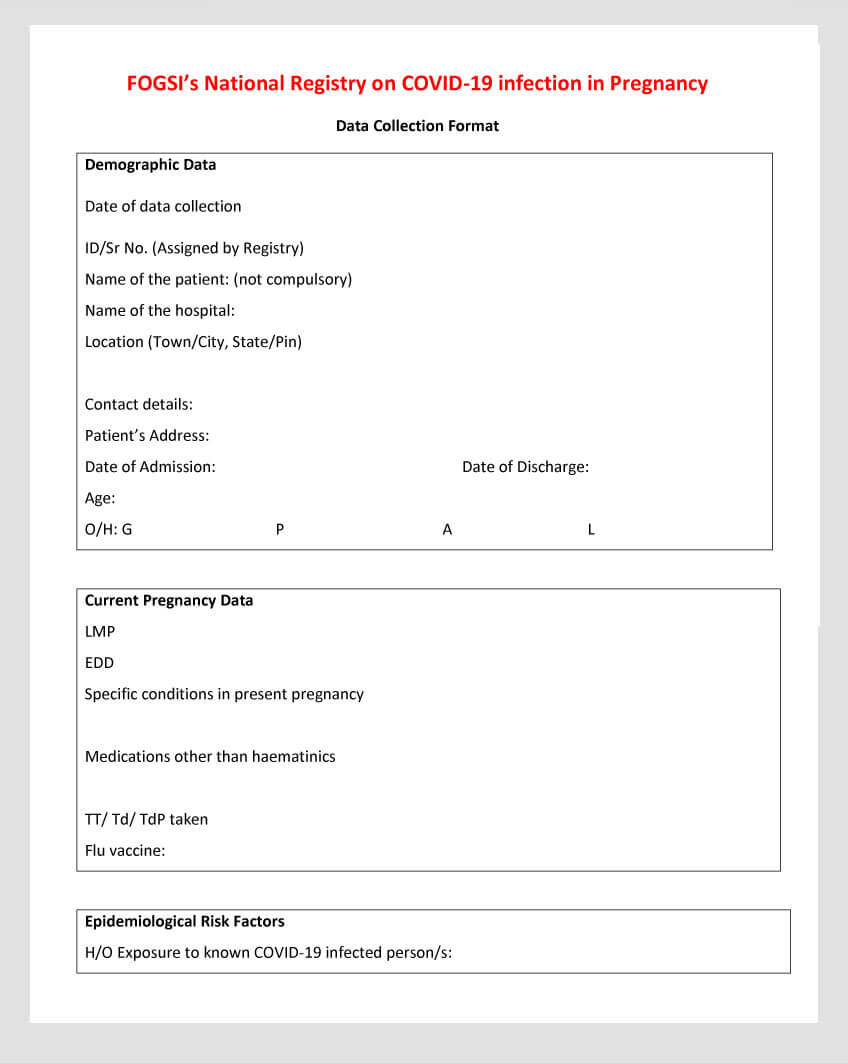 FOGSI's National Registry on COVID-19 infection in Pregnancy

Data Collection Format

Demographic Data

Date of data collection

ID/Sr No. (Assigned by Registry)

Name of the patient: (not compulsory)

Name of the hospital:

Location (Town/City, State/Pin)

Contact details:

Patient's Address:

Date of Admission: Date of Discharge:

Age:

O/H: G P A L

Current Pregnancy Data

LMP

EDD

Specific conditions in present pregnancy

Medications other than haematinics

TT/ Td/ TdP taken

Flu vaccine:

Epidemiological Risk Factors

H/O Exposure to known COVID-19 infected person/s: